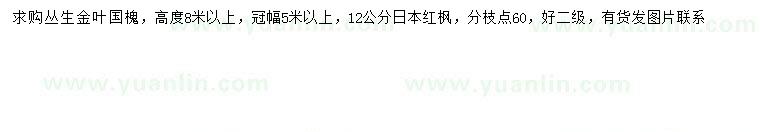 求购丛生金叶国槐，高度8米以上，冠幅5米以上，12公分日本红枫，分枝点60，好二级，有货发图片联系

www.yuanlin.com www.yuanlin.com www.yuanlin.com www.yuanlin.com